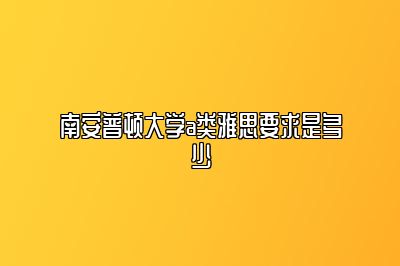 南安普顿大学a类雅思要求是多少